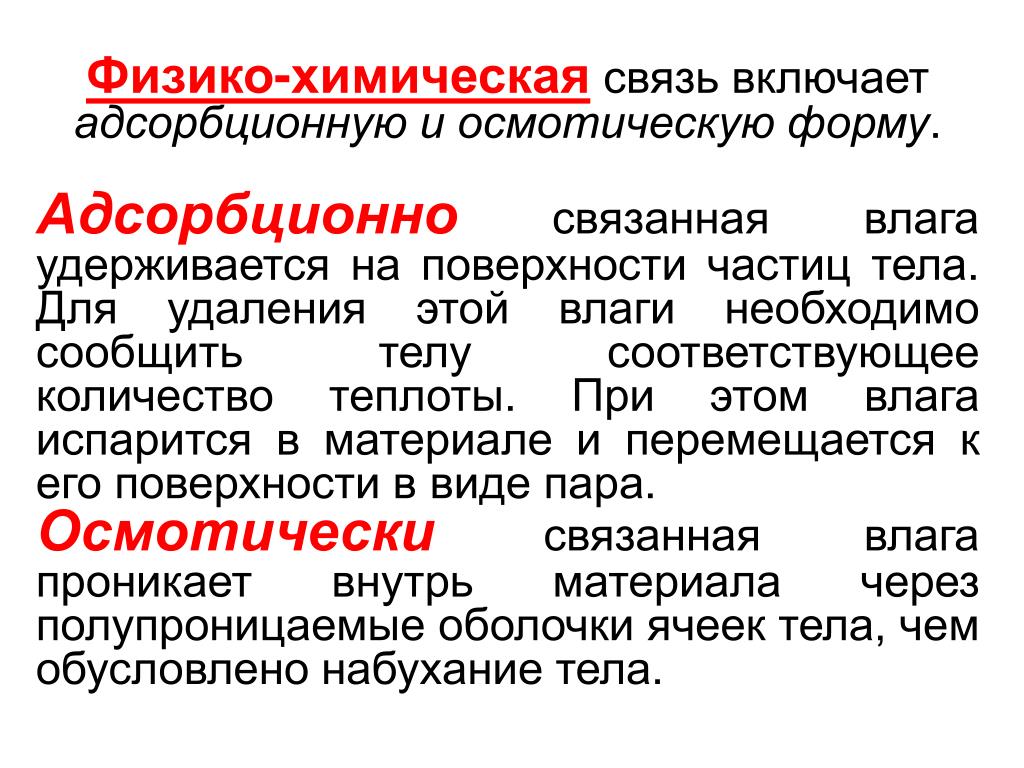 Физико-химическая связь включает адсорбционную и осмотическую форму.

Адсорбционно связанная влага удерживается на поверхности частиц тела. Для удаления этой влаги необходимо сообщить телу соответствующее количество теплоты. При этом влага испарится в материале и перемещается к его поверхности в виде пара.

Осмотически связанная влага проникает внутрь материала через полупроницаемые оболочки ячеек тела, чем обусловлено набухание тела.